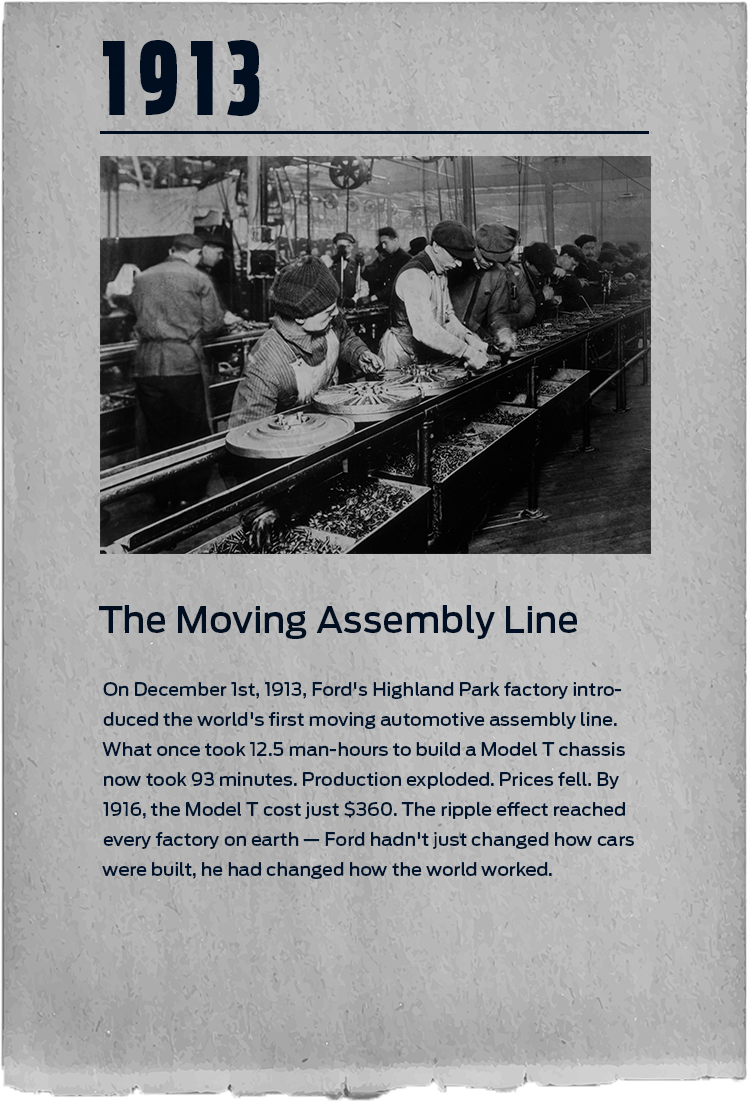 1913

The Moving Assembly Line

On December 1st, 1913, Ford's Highland Park factory introduced the world's first moving automotive assembly line. What once took 12.5 man-hours to build a Model T chassis now took 93 minutes. Production exploded. Prices fell. By 1916, the Model T cost just \$360. The ripple effect reached every factory on earth — Ford hadn't just changed how cars were built, he had changed how the world worked.